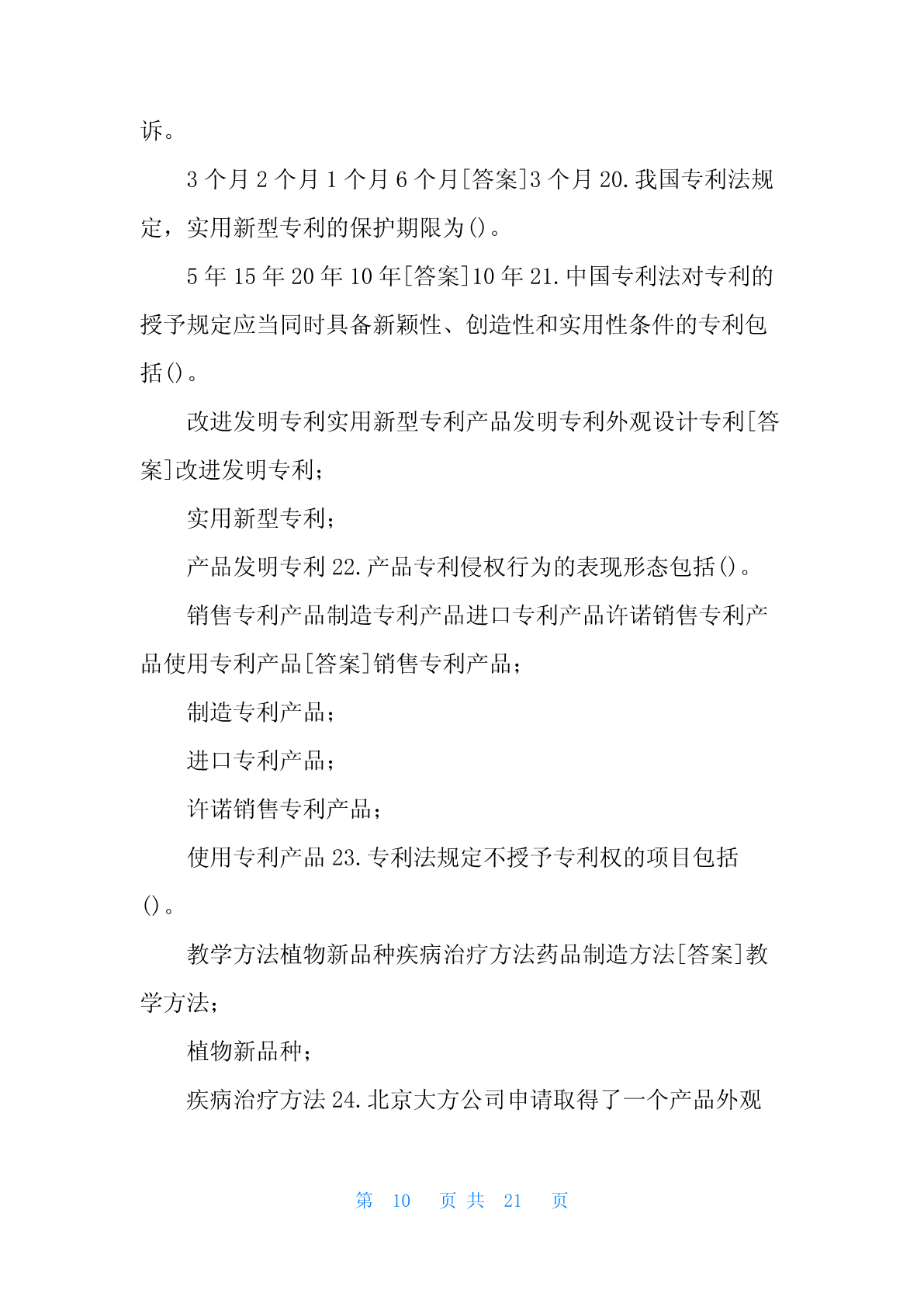 诉。

3 个月 2 个月 1 个月 6 个月[答案]3 个月 20. 我国专利法规定，实用新型专利的保护期限为()。

5 年 15 年 20 年 10 年[答案]10 年 21. 中国专利法对专利的授予规定应当同时具备新颖性、创造性和实用性条件的专利包括()。

改进发明专利实用新型专利产品发明专利外观设计专利[答案]改进发明专利；

实用新型专利；

产品发明专利 22. 产品专利侵权行为的表现形态包括()。

销售专利产品制造专利产品进口专利产品许诺销售专利产品使用专利产品[答案]销售专利产品；

制造专利产品；

进口专利产品；

许诺销售专利产品；

使用专利产品 23. 专利法规定不授予专利权的项目包括()。

教学方法植物新品种疾病治疗方法药品制造方法[答案]教学方法；

植物新品种；

疾病治疗方法 24. 北京大方公司申请取得了一个产品外观

第 10 页 共 21 页